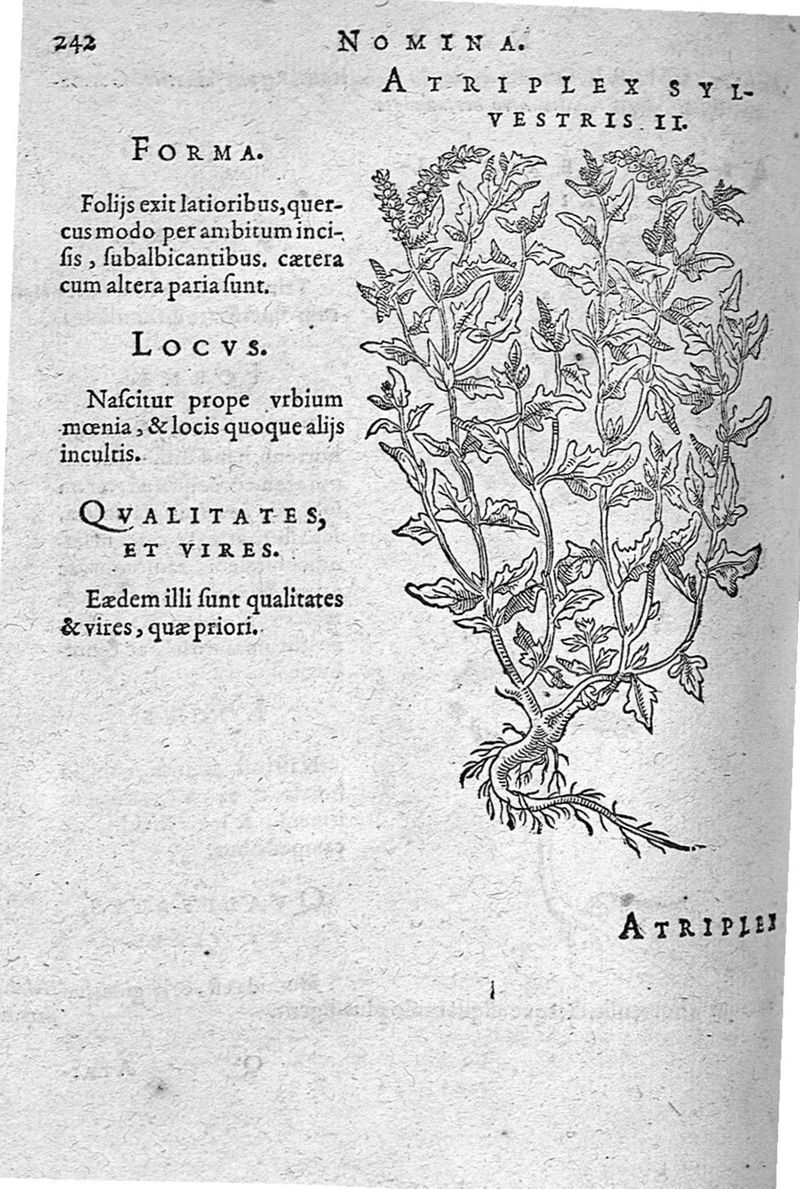 242 NOMINA.

ATRIPLEX SYLVESTRIS II.

FORMA.

Folijs exit latioribus, quercus modo per ambitum incisis, ſubalbicantibus. cætera cum altera paria ſunt.

LOCVS.

Naſcitur prope vrbium mœnia, & locis quoque alijs incultis.

QVALITATES, ET VIRES.

Eædem illi ſunt qualitates & vires, quæ priori.

ATRIPLEX